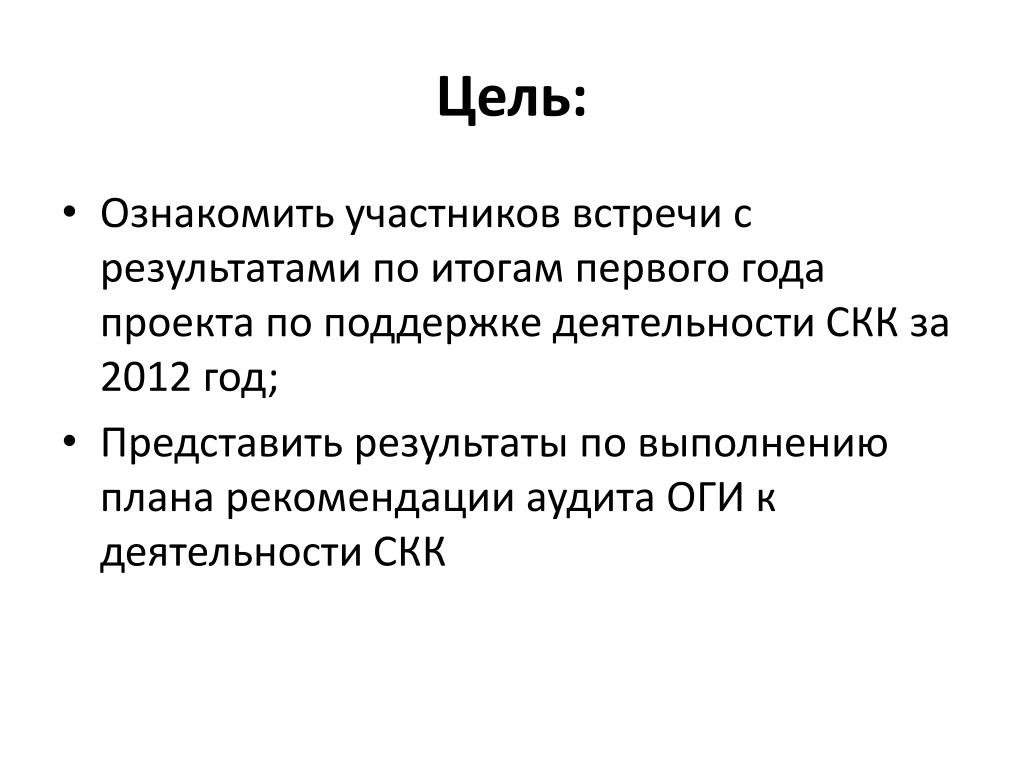 Цель:

• Ознакомить участников встречи с результатами по итогам первого года проекта по поддержке деятельности СКК за 2012 год;

• Представить результаты по выполнению плана рекомендации аудита ОГИ к деятельности СКК